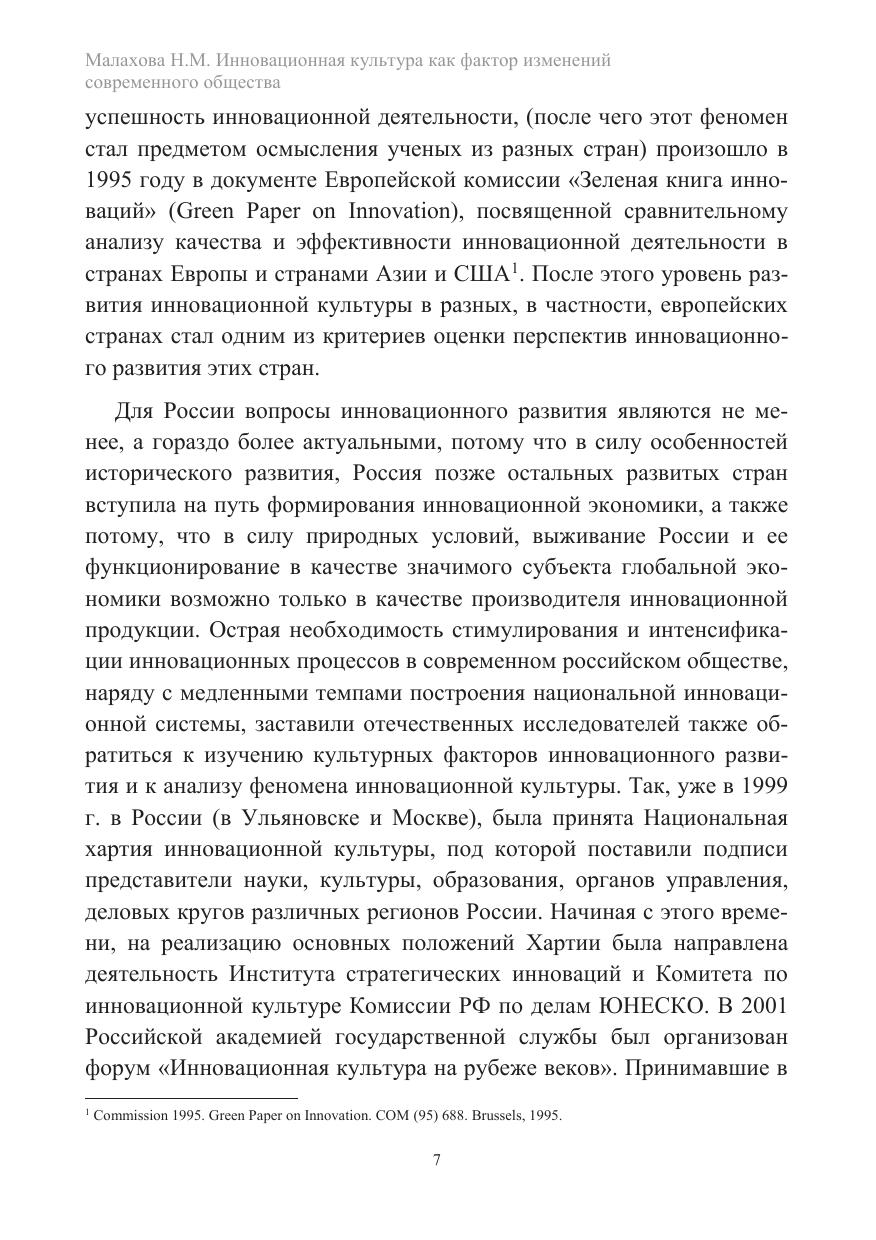 Малахова Н.М. Инновационная культура как фактор изменений современного общества

успешность инновационной деятельности, (после чего этот феномен стал предметом осмысления ученых из разных стран) произошло в 1995 году в документе Европейской комиссии «Зеленая книга инноваций» (Green Paper on Innovation), посвященной сравнительному анализу качества и эффективности инновационной деятельности в странах Европы и странами Азии и США$^1$. После этого уровень развития инновационной культуры в разных, в частности, европейских странах стал одним из критериев оценки перспектив инновационного развития этих стран.

Для России вопросы инновационного развития являются не менее, а гораздо более актуальными, потому что в силу особенностей исторического развития, Россия позже остальных развитых стран вступила на путь формирования инновационной экономики, а также потому, что в силу природных условий, выживание России и ее функционирование в качестве значимого субъекта глобальной экономики возможно только в качестве производителя инновационной продукции. Острая необходимость стимулирования и интенсификации инновационных процессов в современном российском обществе, наряду с медленными темпами построения национальной инновационной системы, заставили отечественных исследователей также обратиться к изучению культурных факторов инновационного развития и к анализу феномена инновационной культуры. Так, уже в 1999 г. в России (в Ульяновске и Москве), была принята Национальная хартия инновационной культуры, под которой поставили подписи представители науки, культуры, образования, органов управления, деловых кругов различных регионов России. Начиная с этого времени, на реализацию основных положений Хартии была направлена деятельность Института стратегических инноваций и Комитета по инновационной культуре Комиссии РФ по делам ЮНЕСКО. В 2001 Российской академией государственной службы был организован форум «Инновационная культура на рубеже веков». Принимавшие в

$^1$ Commission 1995. Green Paper on Innovation. COM (95) 688. Brussels, 1995.

7